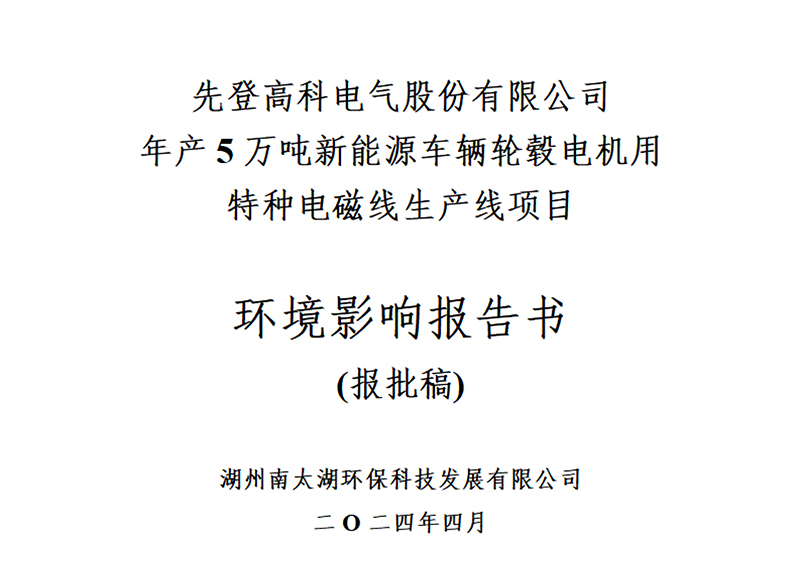 先登高科电气股份有限公司
年产5万吨新能源车辆轮毂电机用
特种电磁线生产线项目

环境影响报告书
(报批稿)

湖州南太湖环保科技发展有限公司
二O二四年四月